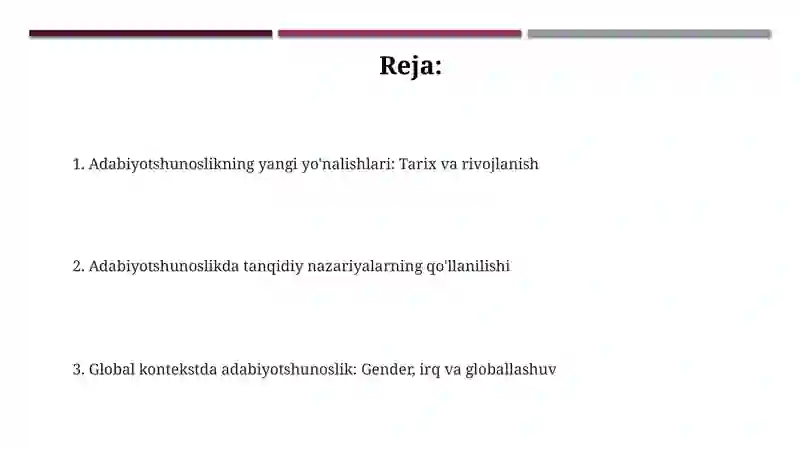 Reja:

1. Adabiyotshunoslikning yangi yo'nalishlari: Tarix va rivojlanish

2. Adabiyotshunoslikda tanqidiy nazariyalarning qo'llanilishi

3. Global kontekstda adabiyotshunoslik: Gender, irq va globallashuv